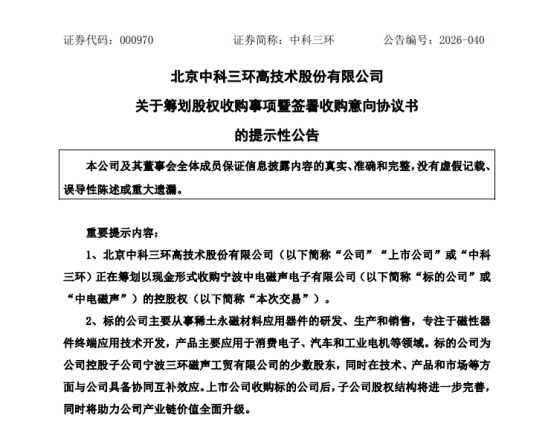 证券代码：000970　　　　证券简称：中科三环　　　　公告编号：2026-040

北京中科三环高技术股份有限公司
关于筹划股权收购事项暨签署收购意向协议书
的提示性公告

本公司及其董事会全体成员保证信息披露内容的真实、准确和完整，没有虚假记载、误导性陈述或重大遗漏。

重要提示内容：

1、北京中科三环高技术股份有限公司（以下简称“公司”“上市公司”或“中科三环）正在筹划以现金形式收购宁波中电磁声电子有限公司（以下简称“标的公司”或“中电磁声”）的控股权（以下简称“本次交易”）。

2、标的公司主要从事稀土永磁材料应用器件的研发、生产和销售，专注于磁性器件终端应用技术开发，产品主要应用于消费电子、汽车和工业电机等领域。标的公司为公司控股子公司宁波三环磁声工贸有限公司的少数股东，同时在技术、产品和市场等方面与公司具备协同互补效应。上市公司收购标的公司后，子公司股权结构将进一步完善，同时将助力公司产业链价值全面升级。